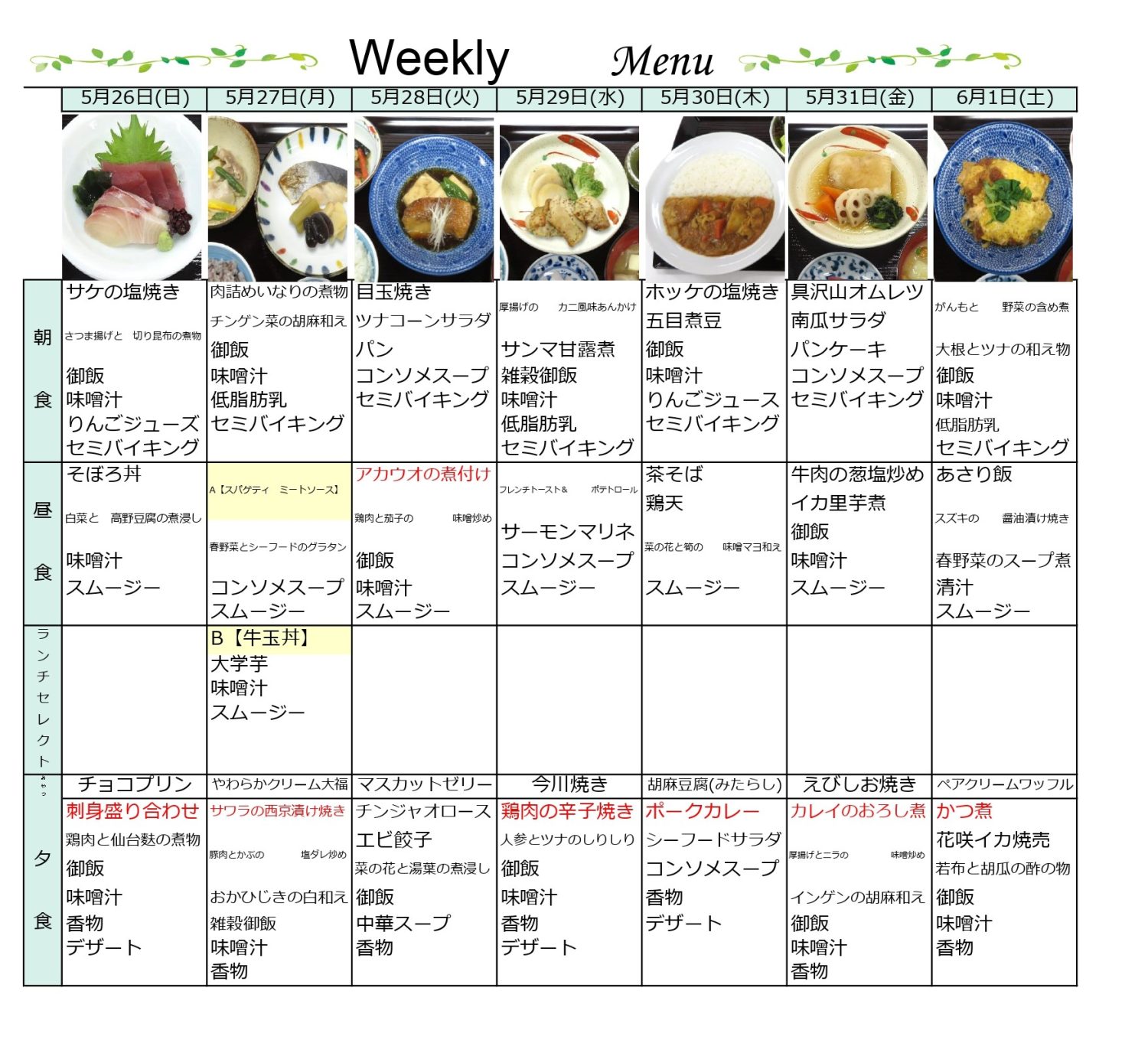 Weekly Menu

| | 5月26日(日) | 5月27日(月) | 5月28日(火) | 5月29日(水) | 5月30日(木) | 5月31日(金) | 6月1日(土) |
|---|---|---|---|---|---|---|---|
| 朝食 | サケの塩焼き さつま揚げと 切り昆布の煮物 御飯 味噌汁 りんごジューズ セミバイキング | 肉詰めいなりの煮物 チンゲン菜の胡麻和え 御飯 味噌汁 低脂肪乳 セミバイキング | 目玉焼き ツナコーンサラダ パン コンソメスープ セミバイキング | 厚揚げの カニ風味あんかけ サンマ甘露煮 雑穀御飯 味噌汁 低脂肪乳 セミバイキング | ホッケの塩焼き 五目煮豆 御飯 味噌汁 りんごジュース セミバイキング | 具沢山オムレツ 南瓜サラダ パンケーキ コンソメスープ セミバイキング | がんもと 野菜の含め煮 大根とツナの和え物 御飯 味噌汁 低脂肪乳 セミバイキング |
| 昼食 | そぼろ丼 白菜と 高野豆腐の煮浸し 味噌汁 スムージー | A【スパゲティ ミートソース】 春野菜とシーフードのグラタン コンソメスープ スムージー | アカウオの煮付け 鶏肉と茄子の 味噌炒め 御飯 味噌汁 スムージー | フレンチトースト& ポテトロール サーモンマリネ コンソメスープ スムージー | 茶そば 鶏天 菜の花と筍の 味噌マヨ和え スムージー | 牛肉の葱塩炒め イカ里芋煮 御飯 味噌汁 スムージー | あさり飯 スズキの 醤油漬け焼き 春野菜のスープ煮 清汁 スムージー |
| ランチセレクト | | B【牛玉丼】 大学芋 味噌汁 スムージー | | | | | |
| おやつ | チョコプリン | やわらかクリーム大福 | マスカットゼリー | 今川焼き | 胡麻豆腐(みたらし) | えびしお焼き | ペアクリームワッフル |
| 夕食 | 刺身盛り合わせ 鶏肉と仙台麩の煮物 御飯 味噌汁 香物 デザート | サワラの西京漬け焼き 豚肉とかぶの 塩ダレ炒め おかひじきの白和え 雑穀御飯 味噌汁 香物 | チンジャオロース エビ餃子 菜の花と湯葉の煮浸し 御飯 中華スープ 香物 | 鶏肉の辛子焼き 人参とツナのしりしり 御飯 味噌汁 香物 デザート | ポークカレー シーフードサラダ コンソメスープ 香物 デザート | カレイのおろし煮 厚揚げとニラの 味噌炒め インゲンの胡麻和え 御飯 味噌汁 香物 | かつ煮 花咲イカ焼売 若布と胡瓜の酢の物 御飯 味噌汁 香物 |